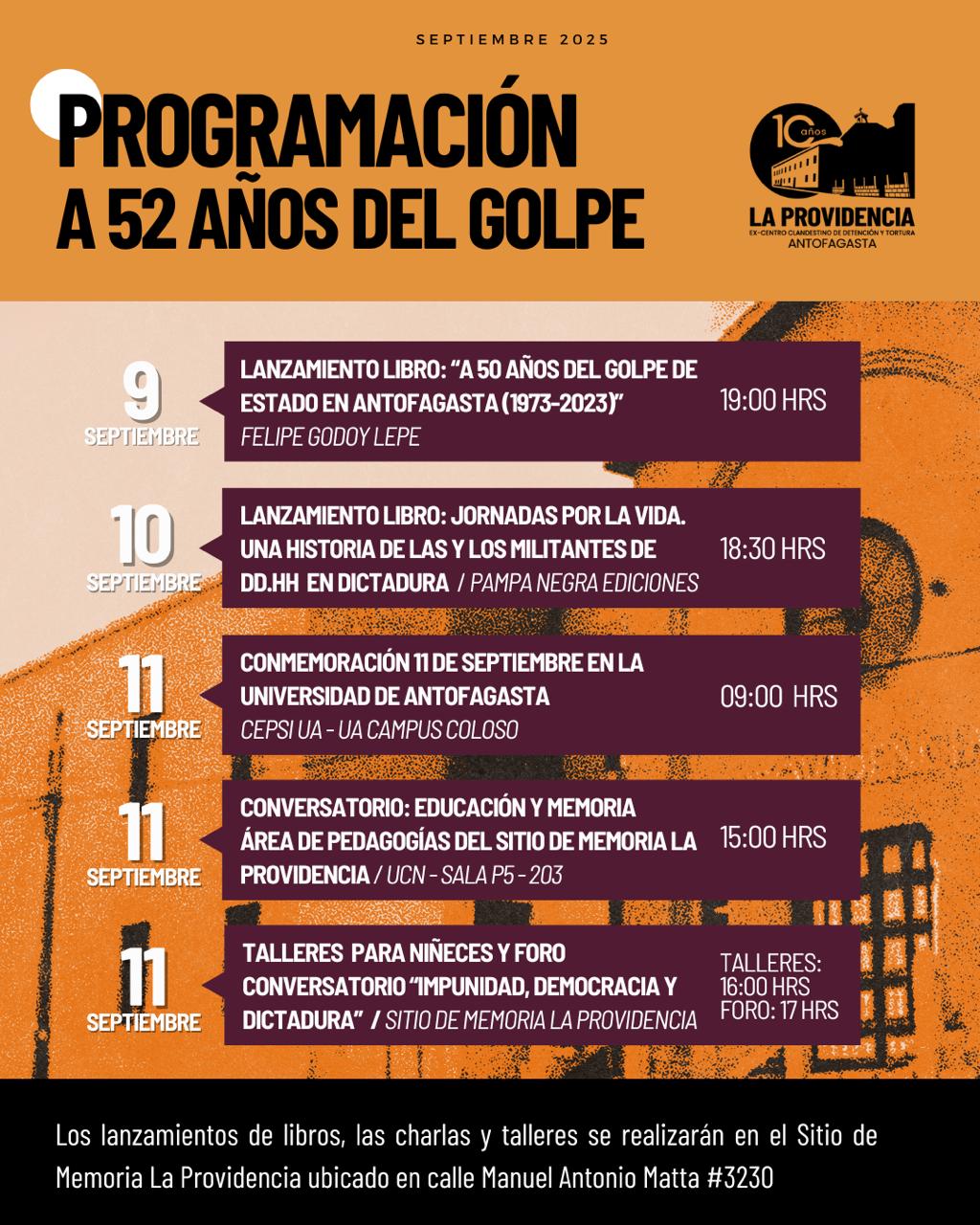 SEPTIEMBRE 2025

PROGRAMACIÓN
A 52 AÑOS DEL GOLPE

10 años
LA PROVIDENCIA
EX-CENTRO CLANDESTINO DE DETENCIÓN Y TORTURA
ANTOFAGASTA

9
SEPTIEMBRE

LANZAMIENTO LIBRO: "A 50 AÑOS DEL GOLPE DE ESTADO EN ANTOFAGASTA (1973-2023)"
FELIPE GODOY LEPE

19:00 HRS

10
SEPTIEMBRE

LANZAMIENTO LIBRO: JORNADAS POR LA VIDA. UNA HISTORIA DE LAS Y LOS MILITANTES DE DD.HH EN DICTADURA / PAMPA NEGRA EDICIONES

18:30 HRS

11
SEPTIEMBRE

CONMEMORACIÓN 11 DE SEPTIEMBRE EN LA UNIVERSIDAD DE ANTOFAGASTA
CEPSI UA - UA CAMPUS COLOSO

09:00 HRS

11
SEPTIEMBRE

CONVERSATORIO: EDUCACIÓN Y MEMORIA ÁREA DE PEDAGOGÍAS DEL SITIO DE MEMORIA LA PROVIDENCIA / UCN - SALA P5 - 203

15:00 HRS

11
SEPTIEMBRE

TALLERES PARA NIÑECES Y FORO CONVERSATORIO "IMPUNIDAD, DEMOCRACIA Y DICTADURA" / SITIO DE MEMORIA LA PROVIDENCIA

TALLERES: 16:00 HRS
FORO: 17 HRS

Los lanzamientos de libros, las charlas y talleres se realizarán en el Sitio de Memoria La Providencia ubicado en calle Manuel Antonio Matta #3230